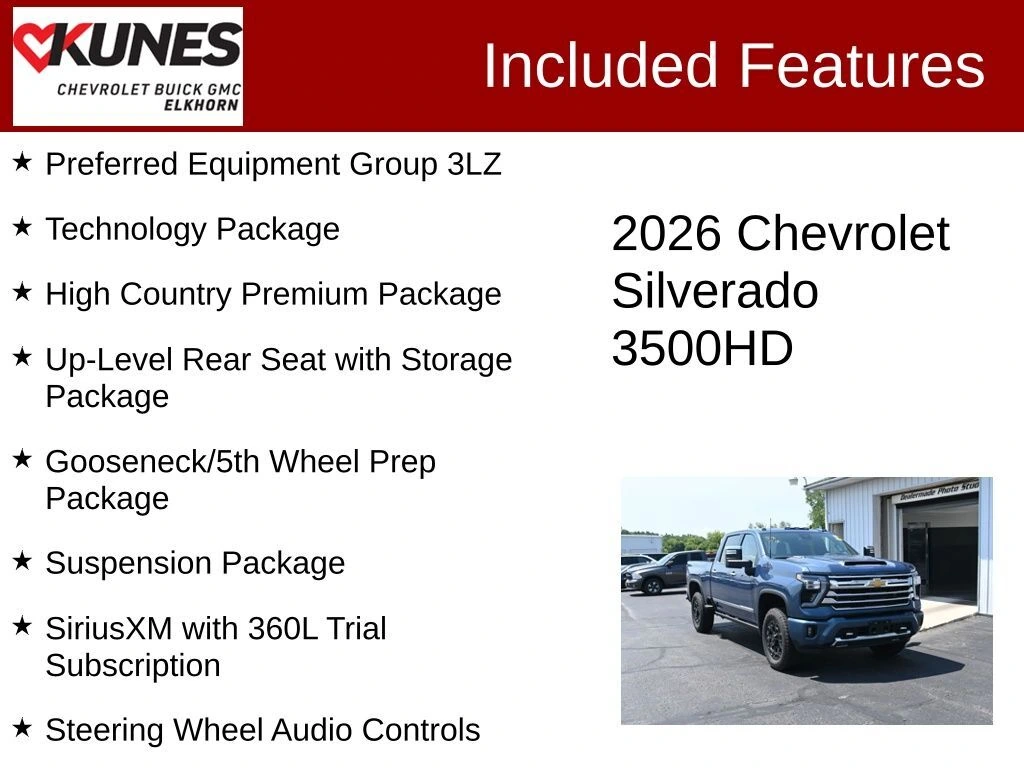 KUNES
CHEVROLET BUICK GMC
ELKHORN

Included Features

★ Preferred Equipment Group 3LZ

★ Technology Package

★ High Country Premium Package

★ Up-Level Rear Seat with Storage Package

★ Gooseneck/5th Wheel Prep Package

★ Suspension Package

★ SiriusXM with 360L Trial Subscription

★ Steering Wheel Audio Controls

2026 Chevrolet
Silverado
3500HD